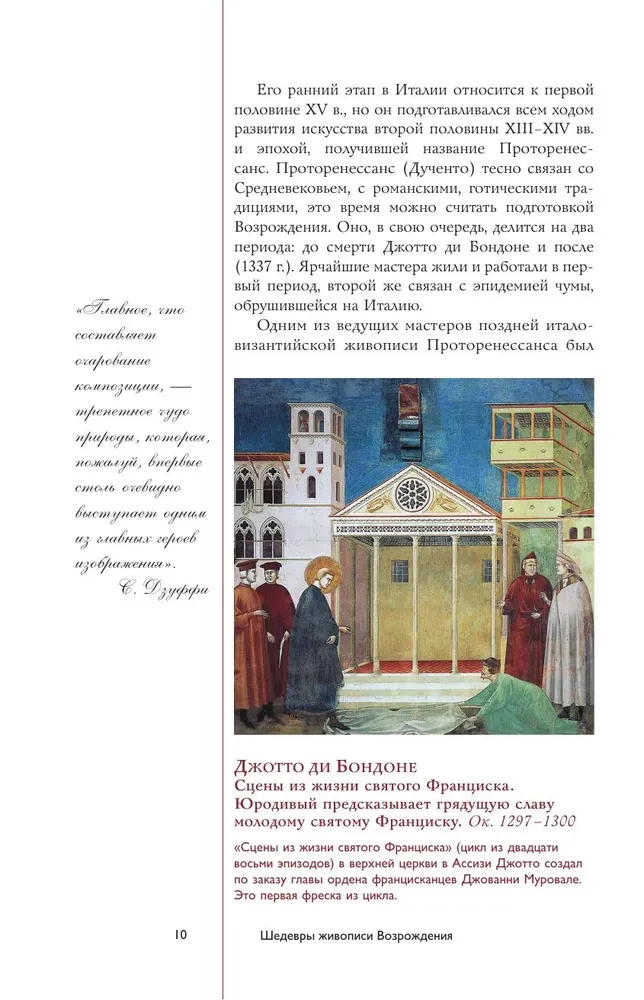 Его ранний этап в Италии относится к первой половине XV в., но он подготавливался всем ходом развития искусства второй половины XIII–XIV вв. и эпохой, получившей название Проторенессанс. Проторенессанс (Дученто) тесно связан со Средневековьем, с романскими, готическими традициями, это время можно считать подготовкой Возрождения. Оно, в свою очередь, делится на два периода: до смерти Джотто ди Бондоне и после (1337 г.). Ярчайшие мастера жили и работали в первый период, второй же связан с эпидемией чумы, обрушившейся на Италию.

Одним из ведущих мастеров поздней итало-византийской живописи Проторенессанса был

«Главное, что составляет очарование композиции, — трепетное чудо природы, которая, пожалуй, впервые столь очевидно выступает одним из главных героев изображения».
С. Дзуффи

Джотто ди Бондоне
Сцены из жизни святого Франциска. Юродивый предсказывает грядущую славу молодому святому Франциску. Ок. 1297–1300

«Сцены из жизни святого Франциска» (цикл из двадцати восьми эпизодов) в верхней церкви в Ассизи Джотто создал по заказу главы ордена францисканцев Джованни Муровале. Это первая фреска из цикла.

10 Шедевры живописи Возрождения